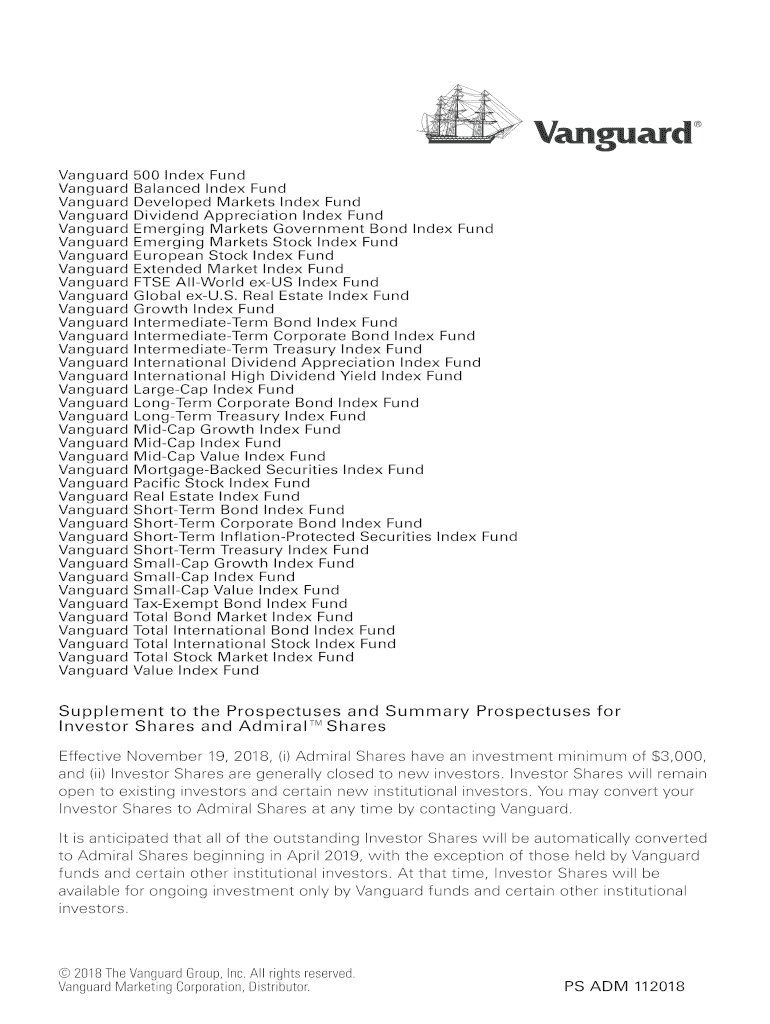 Vanguard®

Vanguard 500 Index Fund
Vanguard Balanced Index Fund
Vanguard Developed Markets Index Fund
Vanguard Dividend Appreciation Index Fund
Vanguard Emerging Markets Government Bond Index Fund
Vanguard Emerging Markets Stock Index Fund
Vanguard European Stock Index Fund
Vanguard Extended Market Index Fund
Vanguard FTSE All-World ex-US Index Fund
Vanguard Global ex-U.S. Real Estate Index Fund
Vanguard Growth Index Fund
Vanguard Intermediate-Term Bond Index Fund
Vanguard Intermediate-Term Corporate Bond Index Fund
Vanguard Intermediate-Term Treasury Index Fund
Vanguard International Dividend Appreciation Index Fund
Vanguard International High Dividend Yield Index Fund
Vanguard Large-Cap Index Fund
Vanguard Long-Term Corporate Bond Index Fund
Vanguard Long-Term Treasury Index Fund
Vanguard Mid-Cap Growth Index Fund
Vanguard Mid-Cap Index Fund
Vanguard Mid-Cap Value Index Fund
Vanguard Mortgage-Backed Securities Index Fund
Vanguard Pacific Stock Index Fund
Vanguard Real Estate Index Fund
Vanguard Short-Term Bond Index Fund
Vanguard Short-Term Corporate Bond Index Fund
Vanguard Short-Term Inflation-Protected Securities Index Fund
Vanguard Short-Term Treasury Index Fund
Vanguard Small-Cap Growth Index Fund
Vanguard Small-Cap Index Fund
Vanguard Small-Cap Value Index Fund
Vanguard Tax-Exempt Bond Index Fund
Vanguard Total Bond Market Index Fund
Vanguard Total International Bond Index Fund
Vanguard Total International Stock Index Fund
Vanguard Total Stock Market Index Fund
Vanguard Value Index Fund

Supplement to the Prospectuses and Summary Prospectuses for Investor Shares and Admiral™ Shares

Effective November 19, 2018, (i) Admiral Shares have an investment minimum of $3,000, and (ii) Investor Shares are generally closed to new investors. Investor Shares will remain open to existing investors and certain new institutional investors. You may convert your Investor Shares to Admiral Shares at any time by contacting Vanguard.

It is anticipated that all of the outstanding Investor Shares will be automatically converted to Admiral Shares beginning in April 2019, with the exception of those held by Vanguard funds and certain other institutional investors. At that time, Investor Shares will be available for ongoing investment only by Vanguard funds and certain other institutional investors.

© 2018 The Vanguard Group, Inc. All rights reserved.
Vanguard Marketing Corporation, Distributor.

PS ADM 112018